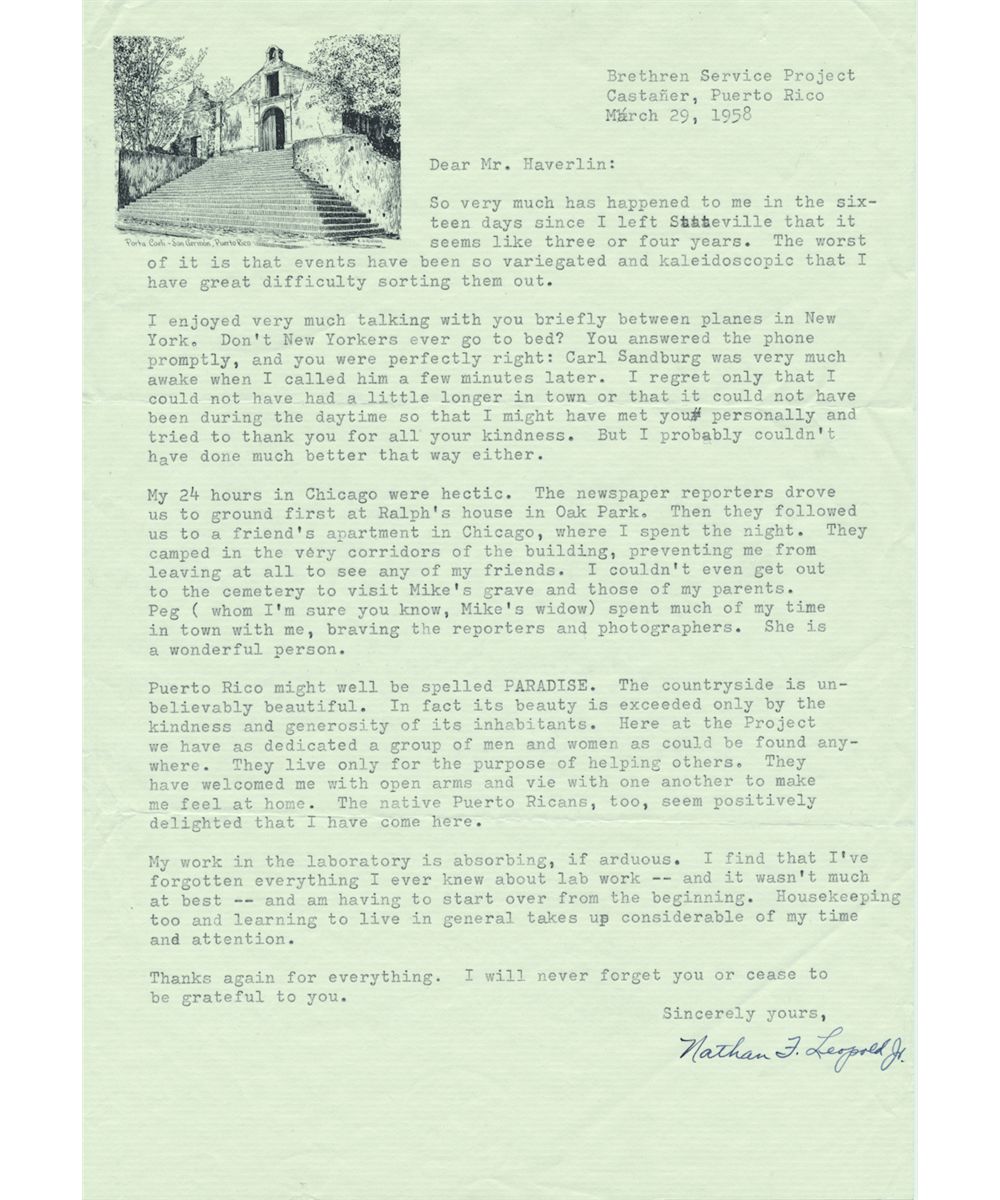 Porta Coeli - San Germán, Puerto Rico

Brethren Service Project
Castañer, Puerto Rico
March 29, 1958

Dear Mr. Haverlin:

So very much has happened to me in the sixteen days since I left Stateville that it seems like three or four years. The worst of it is that events have been so variegated and kaleidoscopic that I have great difficulty sorting them out.

I enjoyed very much talking with you briefly between planes in New York. Don't New Yorkers ever go to bed? You answered the phone promptly, and you were perfectly right: Carl Sandburg was very much awake when I called him a few minutes later. I regret only that I could not have had a little longer in town or that it could not have been during the daytime so that I might have met you personally and tried to thank you for all your kindness. But I probably couldn't have done much better that way either.

My 24 hours in Chicago were hectic. The newspaper reporters drove us to ground first at Ralph's house in Oak Park. Then they followed us to a friend's apartment in Chicago, where I spent the night. They camped in the very corridors of the building, preventing me from leaving at all to see any of my friends. I couldn't even get out to the cemetery to visit Mike's grave and those of my parents. Peg ( whom I'm sure you know, Mike's widow) spent much of my time in town with me, braving the reporters and photographers. She is a wonderful person.

Puerto Rico might well be spelled PARADISE. The countryside is unbelievably beautiful. In fact its beauty is exceeded only by the kindness and generosity of its inhabitants. Here at the Project we have as dedicated a group of men and women as could be found anywhere. They live only for the purpose of helping others. They have welcomed me with open arms and vie with one another to make me feel at home. The native Puerto Ricans, too, seem positively delighted that I have come here.

My work in the laboratory is absorbing, if arduous. I find that I've forgotten everything I ever knew about lab work -- and it wasn't much at best -- and am having to start over from the beginning. Housekeeping too and learning to live in general takes up considerable of my time and attention.

Thanks again for everything. I will never forget you or cease to be grateful to you.

Sincerely yours,

Nathan F. Leopold Jr.